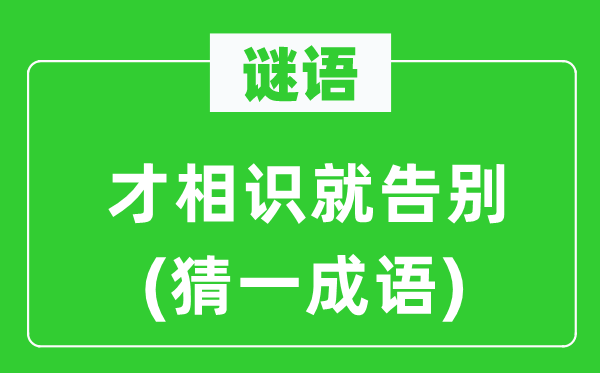 谜语

才相识就告别
(猜一成语)